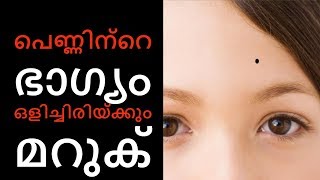 പെണ്ണിന്റെ
ഭാഗ്യം
ഒളിച്ചിരിയ്ക്കും
മറുക്